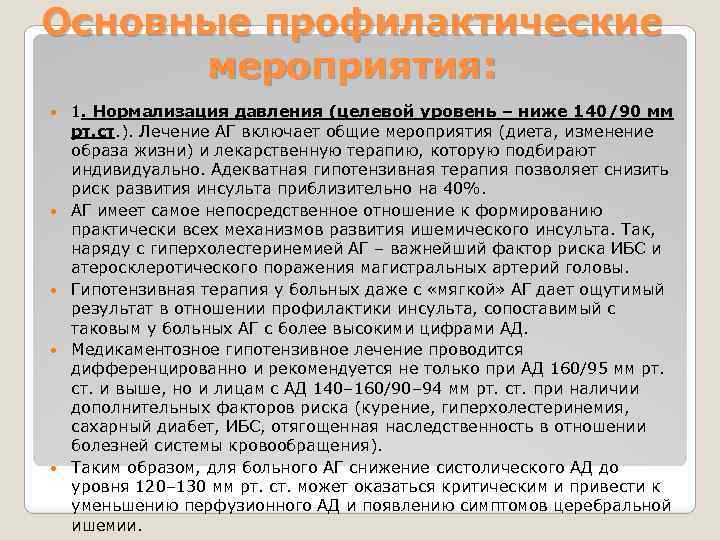 Основные профилактические мероприятия:

1. Нормализация давления (целевой уровень – ниже 140/90 мм рт.ст.). Лечение АГ включает общие мероприятия (диета, изменение образа жизни) и лекарственную терапию, которую подбирают индивидуально. Адекватная гипотензивная терапия позволяет снизить риск развития инсульта приблизительно на 40%.

АГ имеет самое непосредственное отношение к формированию практически всех механизмов развития ишемического инсульта. Так, наряду с гиперхолестеринемией АГ – важнейший фактор риска ИБС и атеросклеротического поражения магистральных артерий головы.

Гипотензивная терапия у больных даже с «мягкой» АГ дает ощутимый результат в отношении профилактики инсульта, сопоставимый с таковым у больных АГ с более высокими цифрами АД.

Медикаментозное гипотензивное лечение проводится дифференцированно и рекомендуется не только при АД 160/95 мм рт. ст. и выше, но и лицам с АД 140–160/90–94 мм рт. ст. при наличии дополнительных факторов риска (курение, гиперхолестеринемия, сахарный диабет, ИБС, отягощенная наследственность в отношении болезней системы кровообращения).

Таким образом, для больного АГ снижение систолического АД до уровня 120–130 мм рт. ст. может оказаться критическим и привести к уменьшению перфузионного АД и появлению симптомов церебральной ишемии.